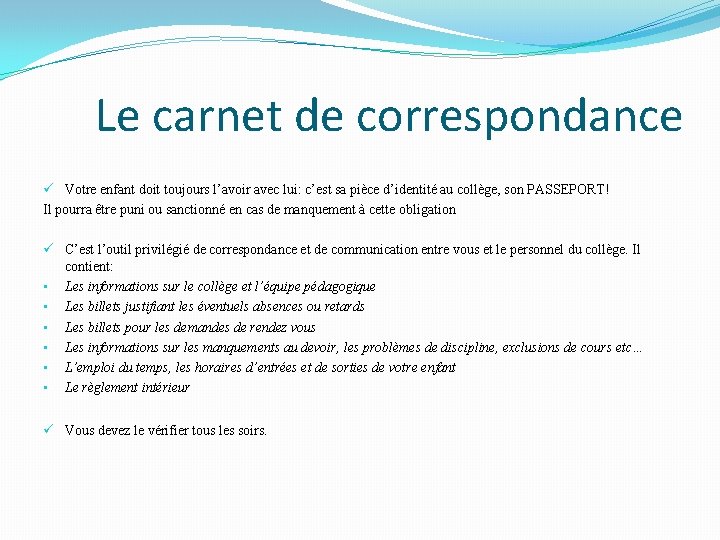 Le carnet de correspondance

✓ Votre enfant doit toujours l'avoir avec lui: c'est sa pièce d'identité au collège, son PASSEPORT!
Il pourra être puni ou sanctionné en cas de manquement à cette obligation

✓ C'est l'outil privilégié de correspondance et de communication entre vous et le personnel du collège. Il contient:
▪ Les informations sur le collège et l'équipe pédagogique
▪ Les billets justifiant les éventuels absences ou retards
▪ Les billets pour les demandes de rendez vous
▪ Les informations sur les manquements au devoir, les problèmes de discipline, exclusions de cours etc…
▪ L'emploi du temps, les horaires d'entrées et de sorties de votre enfant
▪ Le règlement intérieur

✓ Vous devez le vérifier tous les soirs.